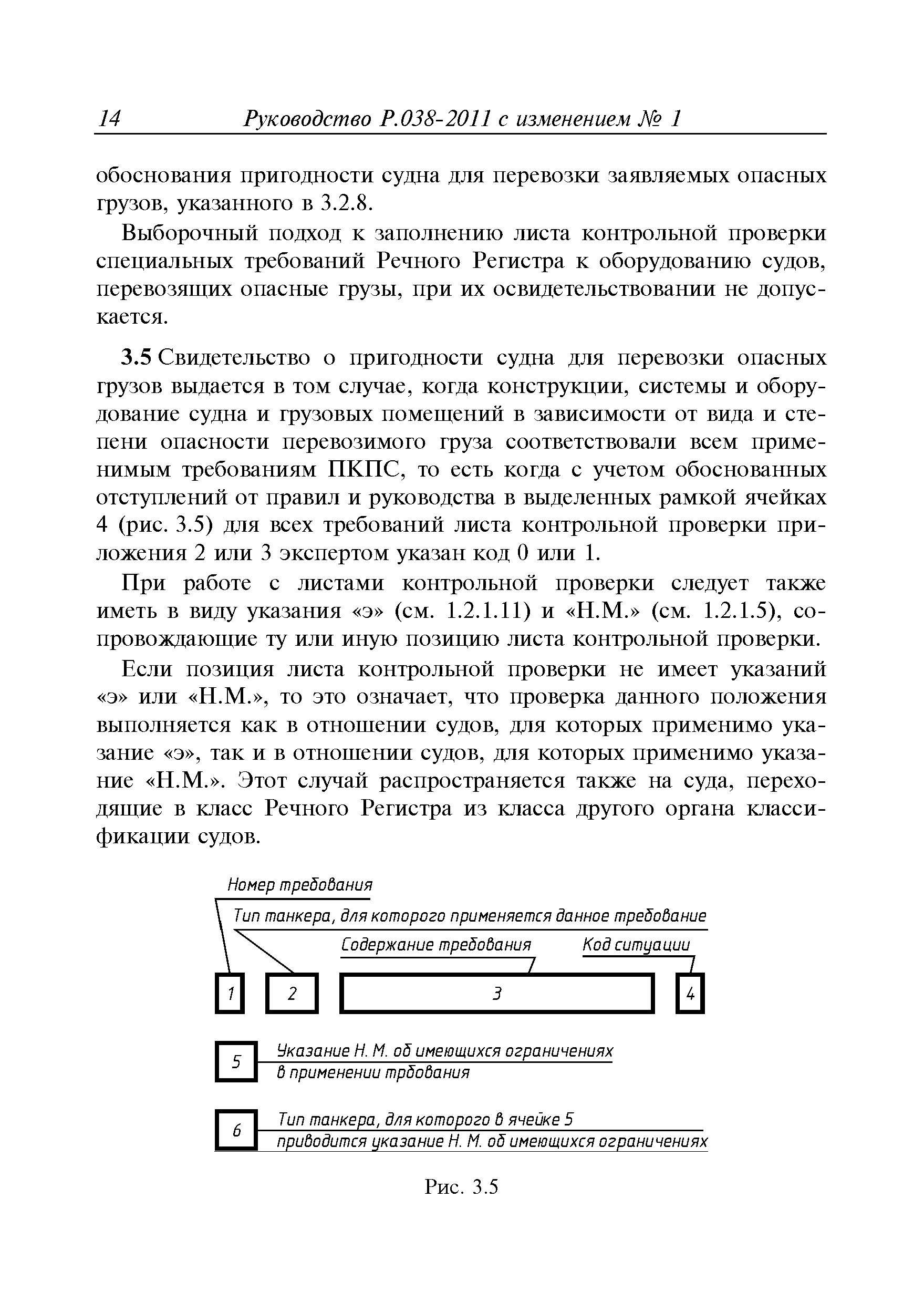 14 Руководство Р.038-2011 с изменением № 1

обоснования пригодности судна для перевозки заявляемых опасных грузов, указанного в 3.2.8.

Выборочный подход к заполнению листа контрольной проверки специальных требований Речного Регистра к оборудованию судов, перевозящих опасные грузы, при их освидетельствовании не допускается.

3.5 Свидетельство о пригодности судна для перевозки опасных грузов выдается в том случае, когда конструкции, системы и оборудование судна и грузовых помещений в зависимости от вида и степени опасности перевозимого груза соответствовали всем применимым требованиям ПКПС, то есть когда с учетом обоснованных отступлений от правил и руководства в выделенных рамкой ячейках 4 (рис. 3.5) для всех требований листа контрольной проверки приложения 2 или 3 экспертом указан код 0 или 1.

При работе с листами контрольной проверки следует также иметь в виду указания «э» (см. 1.2.1.11) и «Н.М.» (см. 1.2.1.5), сопровождающие ту или иную позицию листа контрольной проверки.

Если позиция листа контрольной проверки не имеет указаний «э» или «Н.М.», то это означает, что проверка данного положения выполняется как в отношении судов, для которых применимо указание «э», так и в отношении судов, для которых применимо указание «Н.М.». Этот случай распространяется также на суда, переходящие в класс Речного Регистра из класса другого органа классификации судов.

Номер требования
Тип танкера, для которого применяется данное требование
Содержание требования
Код ситуации
1
2
3
4
5
Указание Н. М. об имеющихся ограничениях в применении трбования
6
Тип танкера, для которого в ячейке 5 приводится указание Н. М. об имеющихся ограничениях

Рис. 3.5